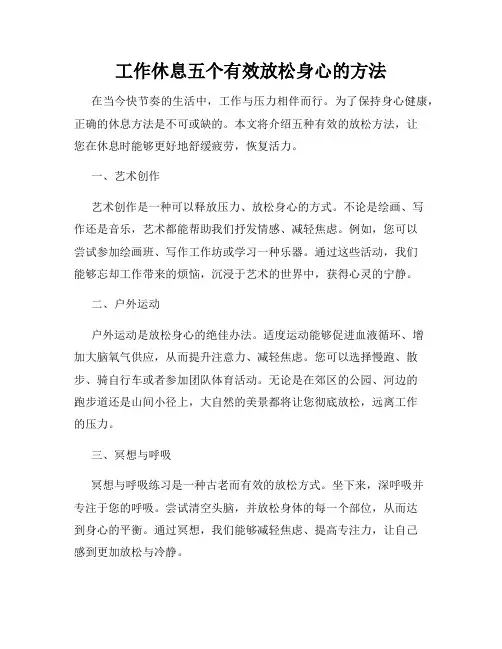 工作休息五个有效放松身心的方法

在当今快节奏的生活中，工作与压力相伴而行。为了保持身心健康，正确的休息方法是不可或缺的。本文将介绍五种有效的放松方法，让您在休息时能够更好地舒缓疲劳，恢复活力。

一、艺术创作

艺术创作是一种可以释放压力、放松身心的方式。不论是绘画、写作还是音乐，艺术都能帮助我们抒发情感、减轻焦虑。例如，您可以尝试参加绘画班、写作工作坊或学习一种乐器。通过这些活动，我们能够忘却工作带来的烦恼，沉浸于艺术的世界中，获得心灵的宁静。

二、户外运动

户外运动是放松身心的绝佳办法。适度运动能够促进血液循环、增加大脑氧气供应，从而提升注意力、减轻焦虑。您可以选择慢跑、散步、骑自行车或者参加团队体育活动。无论是在郊区的公园、河边的跑步道还是山间小径上，大自然的美景都将让您彻底放松，远离工作的压力。

三、冥想与呼吸

冥想与呼吸练习是一种古老而有效的放松方式。坐下来，深呼吸并专注于您的呼吸。尝试清空头脑，并放松身体的每一个部位，从而达到身心的平衡。通过冥想，我们能够减轻焦虑、提高专注力，让自己感到更加放松与冷静。